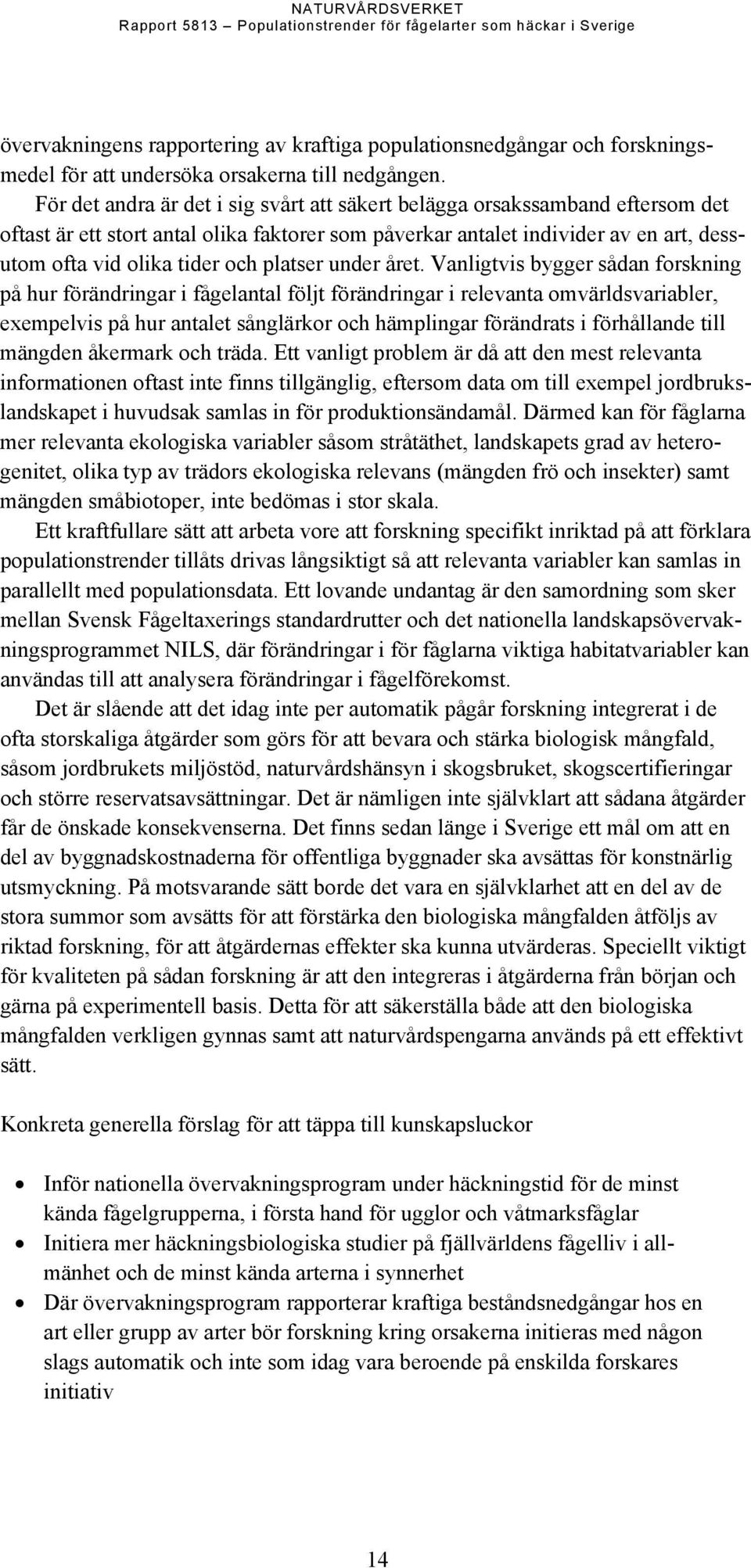 NATURVÅRDSVERKET
Rapport 5813 – Populationstrender för fågelarter som häckar i Sverige

övervakningens rapportering av kraftiga populationsnedgångar och forskningsmedel för att undersöka orsakerna till nedgången.

För det andra är det i sig svårt att säkert belägga orsakssamband eftersom det oftast är ett stort antal olika faktorer som påverkar antalet individer av en art, dessutom ofta vid olika tider och platser under året. Vanligtvis bygger sådan forskning på hur förändringar i fågelantal följt förändringar i relevanta omvärldsvariabler, exempelvis på hur antalet sånglärkor och hämplingar förändrats i förhållande till mängden åkermark och träda. Ett vanligt problem är då att den mest relevanta informationen oftast inte finns tillgänglig, eftersom data om till exempel jordbrukslandskapet i huvudsak samlas in för produktionsändamål. Därmed kan för fåglarna mer relevanta ekologiska variabler såsom stråtäthet, landskapets grad av heterogenitet, olika typ av trädors ekologiska relevans (mängden frö och insekter) samt mängden småbiotoper, inte bedömas i stor skala.

Ett kraftfullare sätt att arbeta vore att forskning specifikt inriktad på att förklara populationstrender tillåts drivas långsiktigt så att relevanta variabler kan samlas in parallellt med populationsdata. Ett lovande undantag är den samordning som sker mellan Svensk Fågeltaxerings standardrutter och det nationella landskapsövervakningsprogrammet NILS, där förändringar i för fåglarna viktiga habitatvariabler kan användas till att analysera förändringar i fågelförekomst.

Det är slående att det idag inte per automatik pågår forskning integrerat i de ofta storskaliga åtgärder som görs för att bevara och stärka biologisk mångfald, såsom jordbrukets miljöstöd, naturvårdshänsyn i skogsbruket, skogscertifieringar och större reservatsavsättningar. Det är nämligen inte självklart att sådana åtgärder får de önskade konsekvenserna. Det finns sedan länge i Sverige ett mål om att en del av byggnadskostnaderna för offentliga byggnader ska avsättas för konstnärlig utsmyckning. På motsvarande sätt borde det vara en självklarhet att en del av de stora summor som avsätts för att förstärka den biologiska mångfalden åtföljs av riktad forskning, för att åtgärdernas effekter ska kunna utvärderas. Speciellt viktigt för kvaliteten på sådan forskning är att den integreras i åtgärderna från början och gärna på experimentell basis. Detta för att säkerställa både att den biologiska mångfalden verkligen gynnas samt att naturvårdspengarna används på ett effektivt sätt.

Konkreta generella förslag för att täppa till kunskapsluckor

• Inför nationella övervakningsprogram under häckningstid för de minst kända fågelgrupperna, i första hand för ugglor och våtmarksfåglar
• Initiera mer häckningsbiologiska studier på fjällvärldens fågelliv i allmänhet och de minst kända arterna i synnerhet
• Där övervakningsprogram rapporterar kraftiga beståndsnedgångar hos en art eller grupp av arter bör forskning kring orsakerna initieras med någon slags automatik och inte som idag vara beroende på enskilda forskares initiativ

14